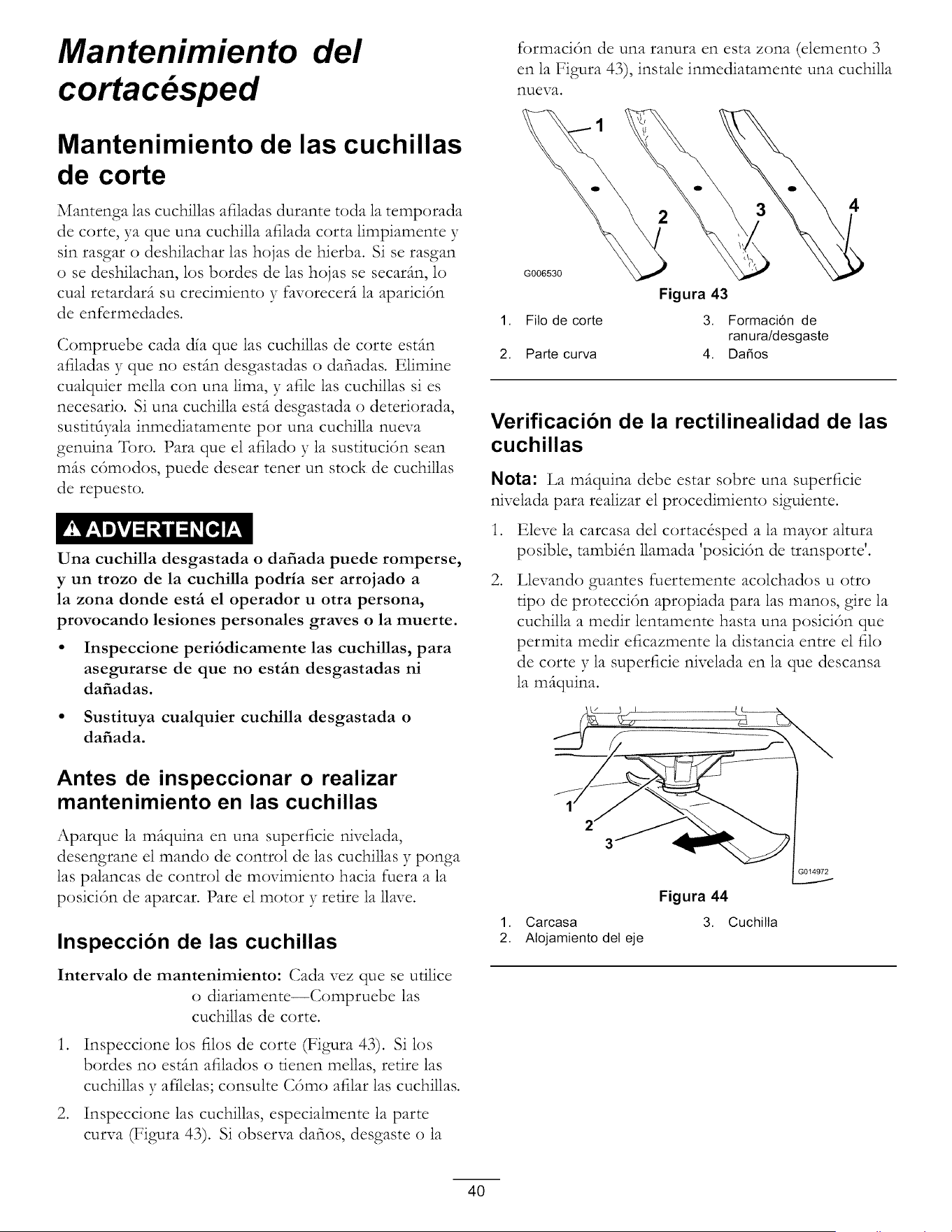 Mantenimiento del cortacésped

Mantenimiento de las cuchillas de corte

Mantenga las cuchillas afiladas durante toda la temporada de corte, ya que una cuchilla afilada corta limpiamente y sin rasgar o deshilachar las hojas de hierba. Si se rasgan o se deshilachan, los bordes de las hojas se secarán, lo cual retardará su crecimiento y favorecerá la aparición de enfermedades.

Compruebe cada día que las cuchillas de corte están afiladas y que no están desgastadas o dañadas. Elimine cualquier mella con una lima, y afile las cuchillas si es necesario. Si una cuchilla está desgastada o deteriorada, sustitúyala inmediatamente por una cuchilla nueva genuina Toro. Para que el afilado y la sustitución sean más cómodos, puede desear tener un stock de cuchillas de repuesto.

ADVERTENCIA

Una cuchilla desgastada o dañada puede romperse, y un trozo de la cuchilla podría ser arrojado a la zona donde está el operador u otra persona, provocando lesiones personales graves o la muerte.

• Inspeccione periódicamente las cuchillas, para asegurarse de que no están desgastadas ni dañadas.
• Sustituya cualquier cuchilla desgastada o dañada.

Antes de inspeccionar o realizar mantenimiento en las cuchillas

Aparque la máquina en una superficie nivelada, desengrane el mando de control de las cuchillas y ponga las palancas de control de movimiento hacia fuera a la posición de aparcar. Pare el motor y retire la llave.

Inspección de las cuchillas

Intervalo de mantenimiento: Cada vez que se utilice o diariamente—Compruebe las cuchillas de corte.

1. Inspeccione los filos de corte (Figura 43). Si los bordes no están afilados o tienen mellas, retire las cuchillas y afílelas; consulte Cómo afilar las cuchillas.

2. Inspeccione las cuchillas, especialmente la parte curva (Figura 43). Si observa daños, desgaste o la formación de una ranura en esta zona (elemento 3 en la Figura 43), instale inmediatamente una cuchilla nueva.

1
2
3
4
G006530

Figura 43

1. Filo de corte
2. Parte curva
3. Formación de ranura/desgaste
4. Daños

Verificación de la rectilinealidad de las cuchillas

Nota: La máquina debe estar sobre una superficie nivelada para realizar el procedimiento siguiente.

1. Eleve la carcasa del cortacésped a la mayor altura posible, también llamada 'posición de transporte'.

2. Llevando guantes fuertemente acolchados u otro tipo de protección apropiada para las manos, gire la cuchilla a medir lentamente hasta una posición que permita medir eficazmente la distancia entre el filo de corte y la superficie nivelada en la que descansa la máquina.

1
2
3
G014972

Figura 44

1. Carcasa
2. Alojamiento del eje
3. Cuchilla

40